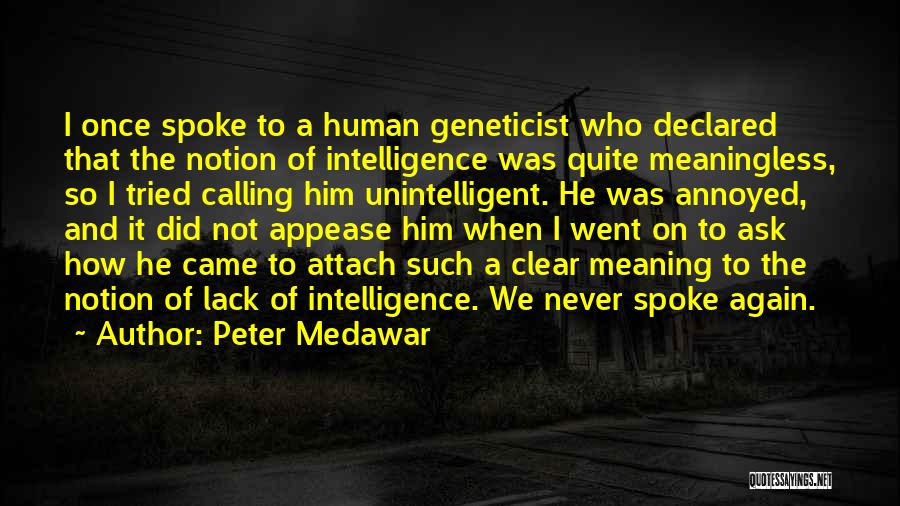 I once spoke to a human geneticist who declared that the notion of intelligence was quite meaningless, so I tried calling him unintelligent. He was annoyed, and it did not appease him when I went on to ask how he came to attach such a clear meaning to the notion of lack of intelligence. We never spoke again.
~ Author: Peter Medawar

QUOTESSAYINGS.NET